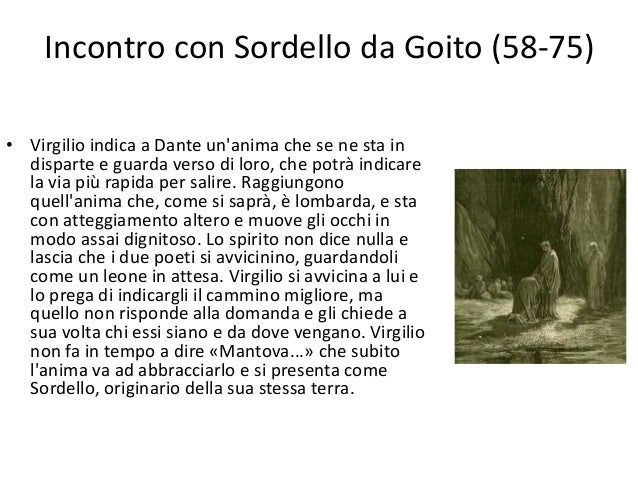 Incontro con Sordello da Goito (58-75)

• Virgilio indica a Dante un'anima che se ne sta in disparte e guarda verso di loro, che potrà indicare la via più rapida per salire. Raggiungono quell'anima che, come si saprà, è lombarda, e sta con atteggiamento altero e muove gli occhi in modo assai dignitoso. Lo spirito non dice nulla e lascia che i due poeti si avvicinino, guardandoli come un leone in attesa. Virgilio si avvicina a lui e lo prega di indicargli il cammino migliore, ma quello non risponde alla domanda e gli chiede a sua volta chi essi siano e da dove vengano. Virgilio non fa in tempo a dire «Mantova...» che subito l'anima va ad abbracciarlo e si presenta come Sordello, originario della sua stessa terra.